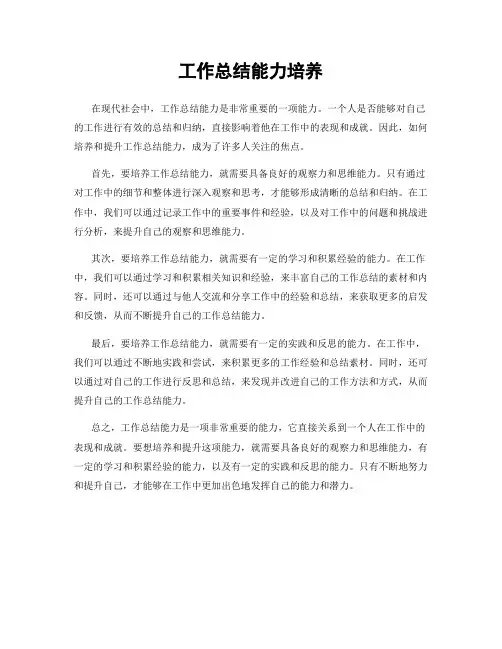 工作总结能力培养

在现代社会中，工作总结能力是非常重要的一项能力。一个人是否能够对自己的工作进行有效的总结和归纳，直接影响着他在工作中的表现和成就。因此，如何培养和提升工作总结能力，成为了许多人关注的焦点。

首先，要培养工作总结能力，就需要具备良好的观察力和思维能力。只有通过对工作中的细节和整体进行深入观察和思考，才能够形成清晰的总结和归纳。在工作中，我们可以通过记录工作中的重要事件和经验，以及对工作中的问题和挑战进行分析，来提升自己的观察和思维能力。

其次，要培养工作总结能力，就需要有一定的学习和积累经验的能力。在工作中，我们可以通过学习和积累相关知识和经验，来丰富自己的工作总结的素材和内容。同时，还可以通过与他人交流和分享工作中的经验和总结，来获取更多的启发和反馈，从而不断提升自己的工作总结能力。

最后，要培养工作总结能力，就需要有一定的实践和反思的能力。在工作中，我们可以通过不断地实践和尝试，来积累更多的工作经验和总结素材。同时，还可以通过对自己的工作进行反思和总结，来发现并改进自己的工作方法和方式，从而提升自己的工作总结能力。

总之，工作总结能力是一项非常重要的能力，它直接关系到一个人在工作中的表现和成就。要想培养和提升这项能力，就需要具备良好的观察力和思维能力，有一定的学习和积累经验的能力，以及有一定的实践和反思的能力。只有不断地努力和提升自己，才能够在工作中更加出色地发挥自己的能力和潜力。